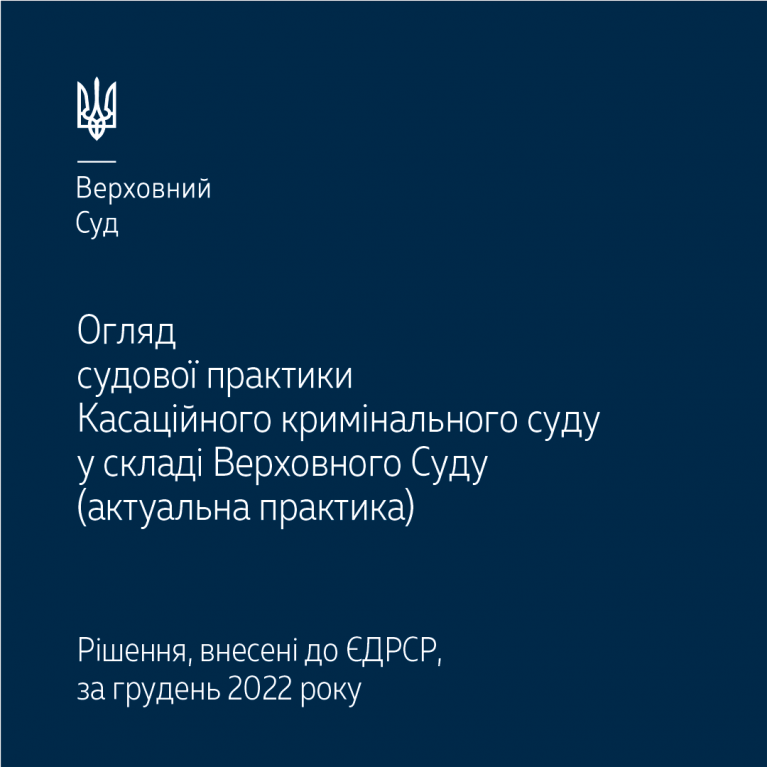 Верховний
Суд

Огляд
судової практики
Касаційного кримінального суду
у складі Верховного Суду
(актуальна практика)

Рішення, внесені до ЄДРСР,
за грудень 2022 року